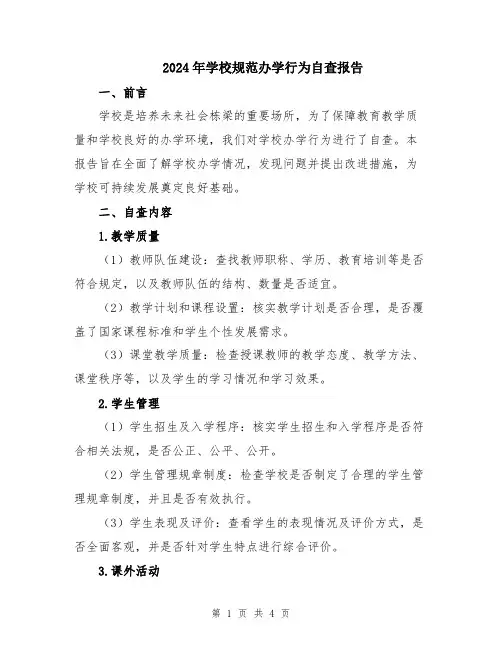 2024年学校规范办学行为自查报告

一、前言

学校是培养未来社会栋梁的重要场所，为了保障教育教学质量和学校良好的办学环境，我们对学校办学行为进行了自查。本报告旨在全面了解学校办学情况，发现问题并提出改进措施，为学校可持续发展奠定良好基础。

二、自查内容

1.教学质量

（1）教师队伍建设：查找教师职称、学历、教育培训等是否符合规定，以及教师队伍的结构、数量是否适宜。

（2）教学计划和课程设置：核实教学计划是否合理，是否覆盖了国家课程标准和学生个性发展需求。

（3）课堂教学质量：检查授课教师的教学态度、教学方法、课堂秩序等，以及学生的学习情况和学习效果。

2.学生管理

（1）学生招生及入学程序：核实学生招生和入学程序是否符合相关法规，是否公正、公平、公开。

（2）学生管理规章制度：检查学校是否制定了合理的学生管理规章制度，并且是否有效执行。

（3）学生表现及评价：查看学生的表现情况及评价方式，是否全面客观，并是否针对学生特点进行综合评价。

3.课外活动

第 1 页 共 4 页